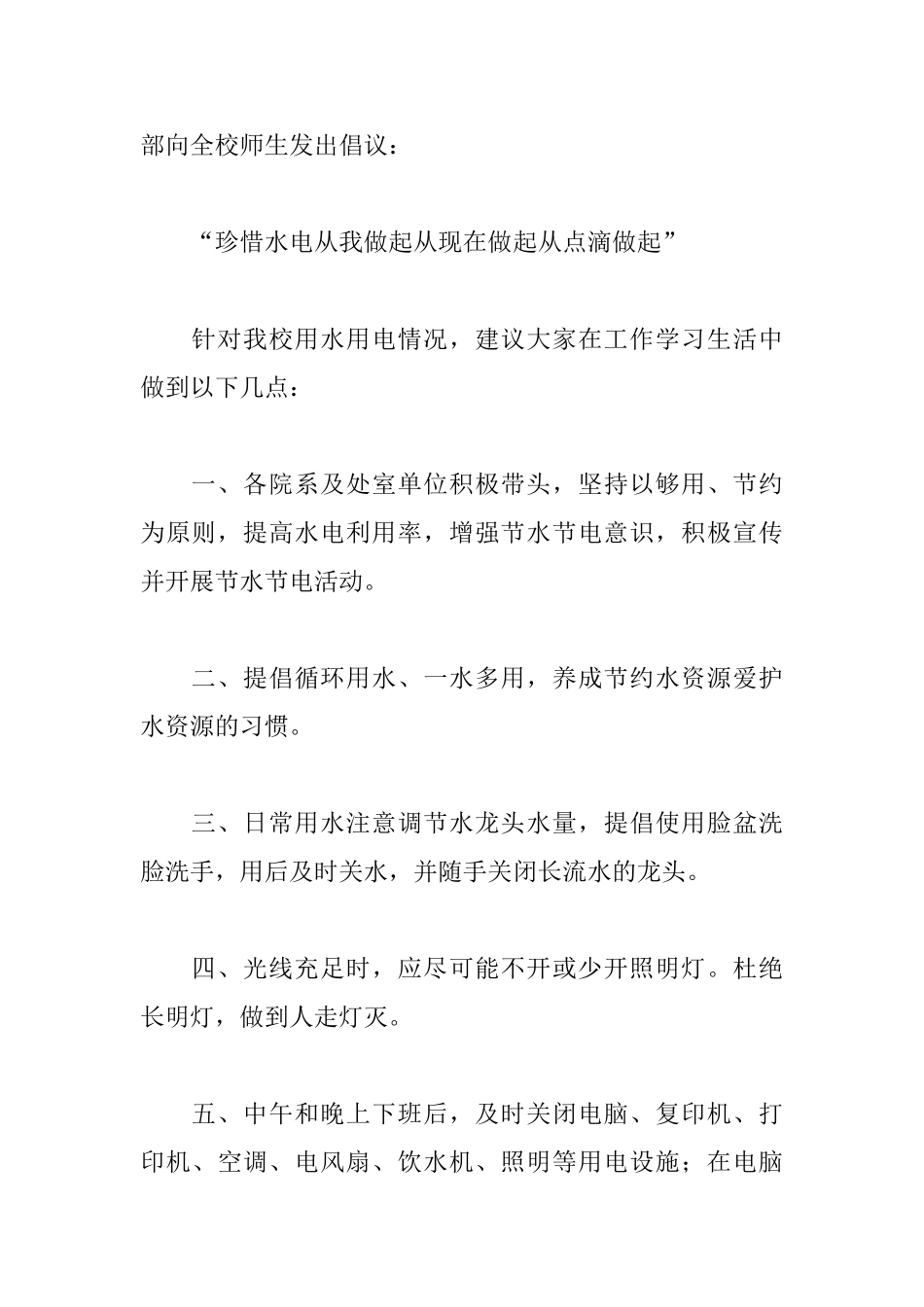 部向全校师生发出倡议：

“珍惜水电从我做起从现在做起从点滴做起”

针对我校用水用电情况，建议大家在工作学习生活中做到以下几点：

一、各院系及处室单位积极带头，坚持以够用、节约为原则，提高水电利用率，增强节水节电意识，积极宣传并开展节水节电活动。

二、提倡循环用水、一水多用，养成节约水资源爱护水资源的习惯。

三、日常用水注意调节水龙头水量，提倡使用脸盆洗脸洗手，用后及时关水，并随手关闭长流水的龙头。

四、光线充足时，应尽可能不开或少开照明灯。杜绝长明灯，做到人走灯灭。

五、中午和晚上下班后，及时关闭电脑、复印机、打印机、空调、电风扇、饮水机、照明等用电设施；在电脑